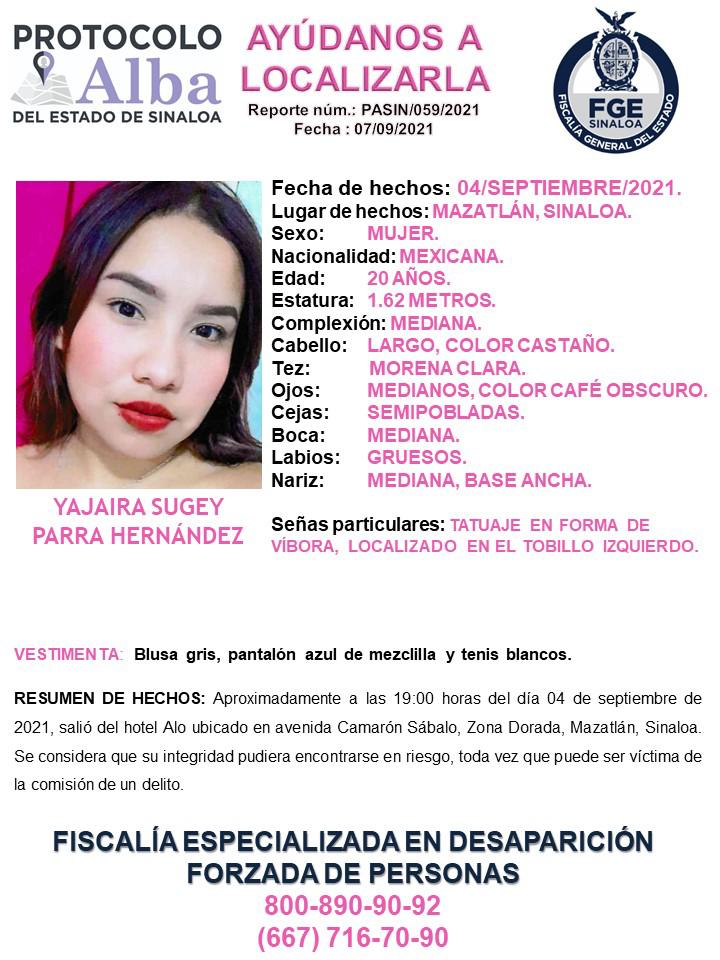 PROTOCOLO Alba DEL ESTADO DE SINALOA

AYÚDANOS A LOCALIZARLA
Reporte núm.: PASIN/059/2021
Fecha : 07/09/2021

FGE SINALOA
FISCALÍA GENERAL DEL ESTADO

YAJAIRA SUGEY PARRA HERNÁNDEZ

Fecha de hechos: 04/SEPTIEMBRE/2021.
Lugar de hechos: MAZATLÁN, SINALOA.
Sexo: MUJER.
Nacionalidad: MEXICANA.
Edad: 20 AÑOS.
Estatura: 1.62 METROS.
Complexión: MEDIANA.
Cabello: LARGO, COLOR CASTAÑO.
Tez: MORENA CLARA.
Ojos: MEDIANOS, COLOR CAFÉ OBSCURO.
Cejas: SEMIPOBLADAS.
Boca: MEDIANA.
Labios: GRUESOS.
Nariz: MEDIANA, BASE ANCHA.

Señas particulares: TATUAJE EN FORMA DE VÍBORA, LOCALIZADO EN EL TOBILLO IZQUIERDO.

VESTIMENTA: Blusa gris, pantalón azul de mezclilla y tenis blancos.

RESUMEN DE HECHOS: Aproximadamente a las 19:00 horas del día 04 de septiembre de 2021, salió del hotel Alo ubicado en avenida Camarón Sábalo, Zona Dorada, Mazatlán, Sinaloa. Se considera que su integridad pudiera encontrarse en riesgo, toda vez que puede ser víctima de la comisión de un delito.

FISCALÍA ESPECIALIZADA EN DESAPARICIÓN FORZADA DE PERSONAS
800-890-90-92
(667) 716-70-90